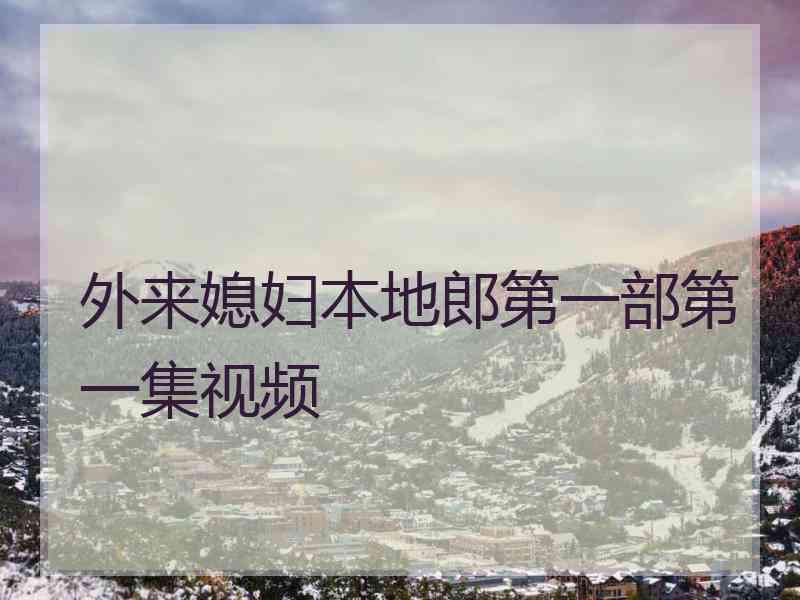 外来媳妇本地郎第一部第一集视频